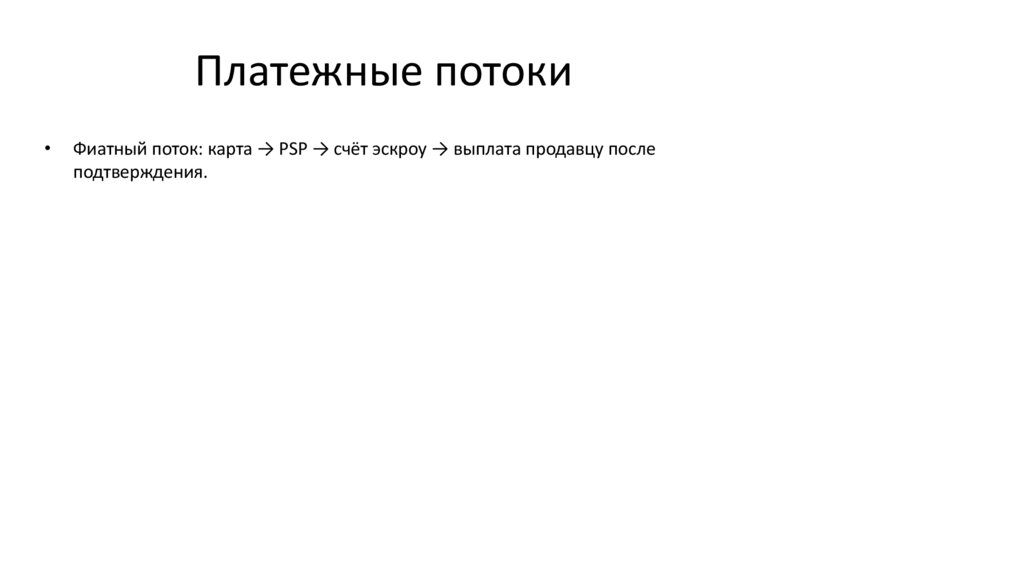 Платежные потоки

• Фиатный поток: карта → PSP → счёт эскроу → выплата продавцу после подтверждения.